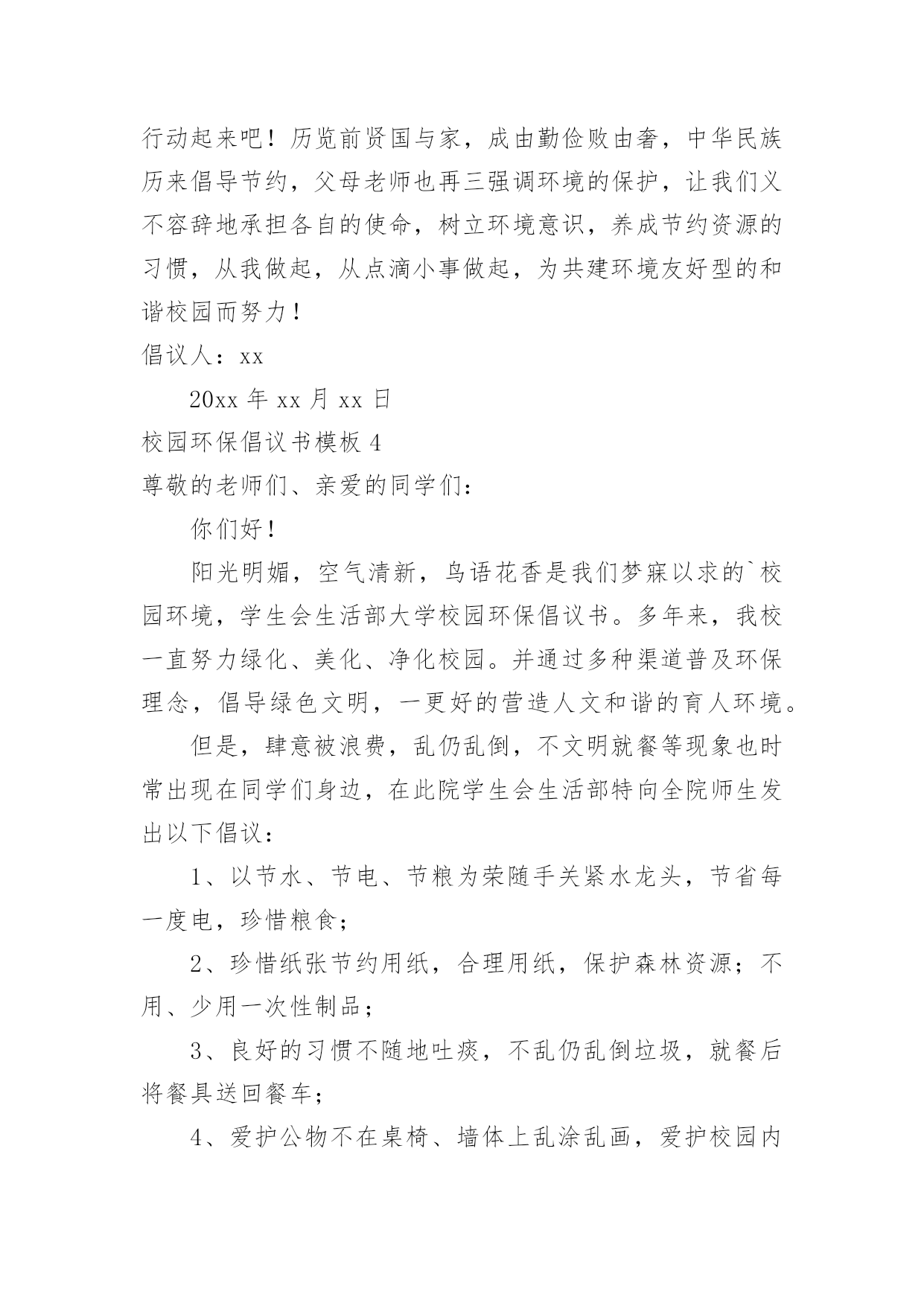 行动起来吧！历览前贤国与家，成由勤俭败由奢，中华民族历来倡导节约，父母老师也再三强调环境的保护，让我们义不容辞地承担各自的使命，树立环境意识，养成节约资源的习惯，从我做起，从点滴小事做起，为共建环境友好型的和谐校园而努力！

倡议人：xx

20xx 年 xx 月 xx 日

校园环保倡议书模板 4

尊敬的老师们、亲爱的同学们：

你们好！

阳光明媚，空气清新，鸟语花香是我们梦寐以求的`校园环境，学生会生活部大学校园环保倡议书。多年来，我校一直努力绿化、美化、净化校园。并通过多种渠道普及环保理念，倡导绿色文明，一更好的营造人文和谐的育人环境。

但是，肆意被浪费，乱仍乱倒，不文明就餐等现象也时常出现在同学们身边，在此院学生会生活部特向全院师生发出以下倡议：

1、以节水、节电、节粮为荣随手关紧水龙头，节省每一度电，珍惜粮食；

2、珍惜纸张节约用纸，合理用纸，保护森林资源；不用、少用一次性制品；

3、良好的习惯不随地吐痰，不乱仍乱倒垃圾，就餐后将餐具送回餐车；

4、爱护公物不在桌椅、墙体上乱涂乱画，爱护校园内